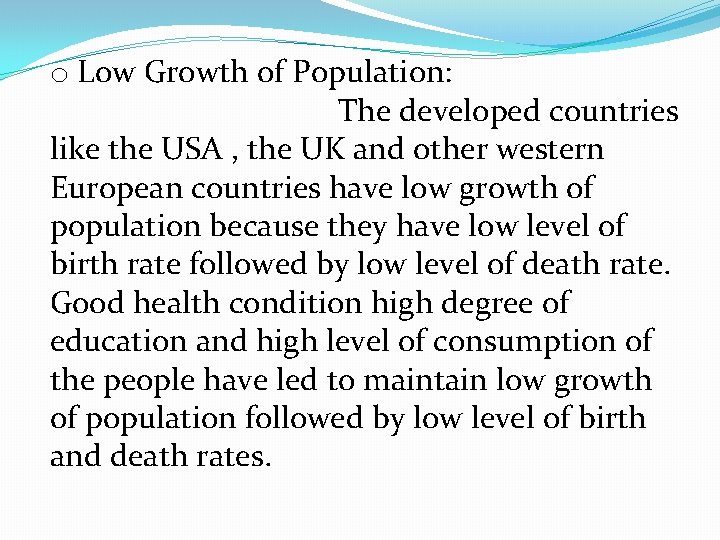 o Low Growth of Population:

The developed countries like the USA , the UK and other western European countries have low growth of population because they have low level of birth rate followed by low level of death rate. Good health condition high degree of education and high level of consumption of the people have led to maintain low growth of population followed by low level of birth and death rates.